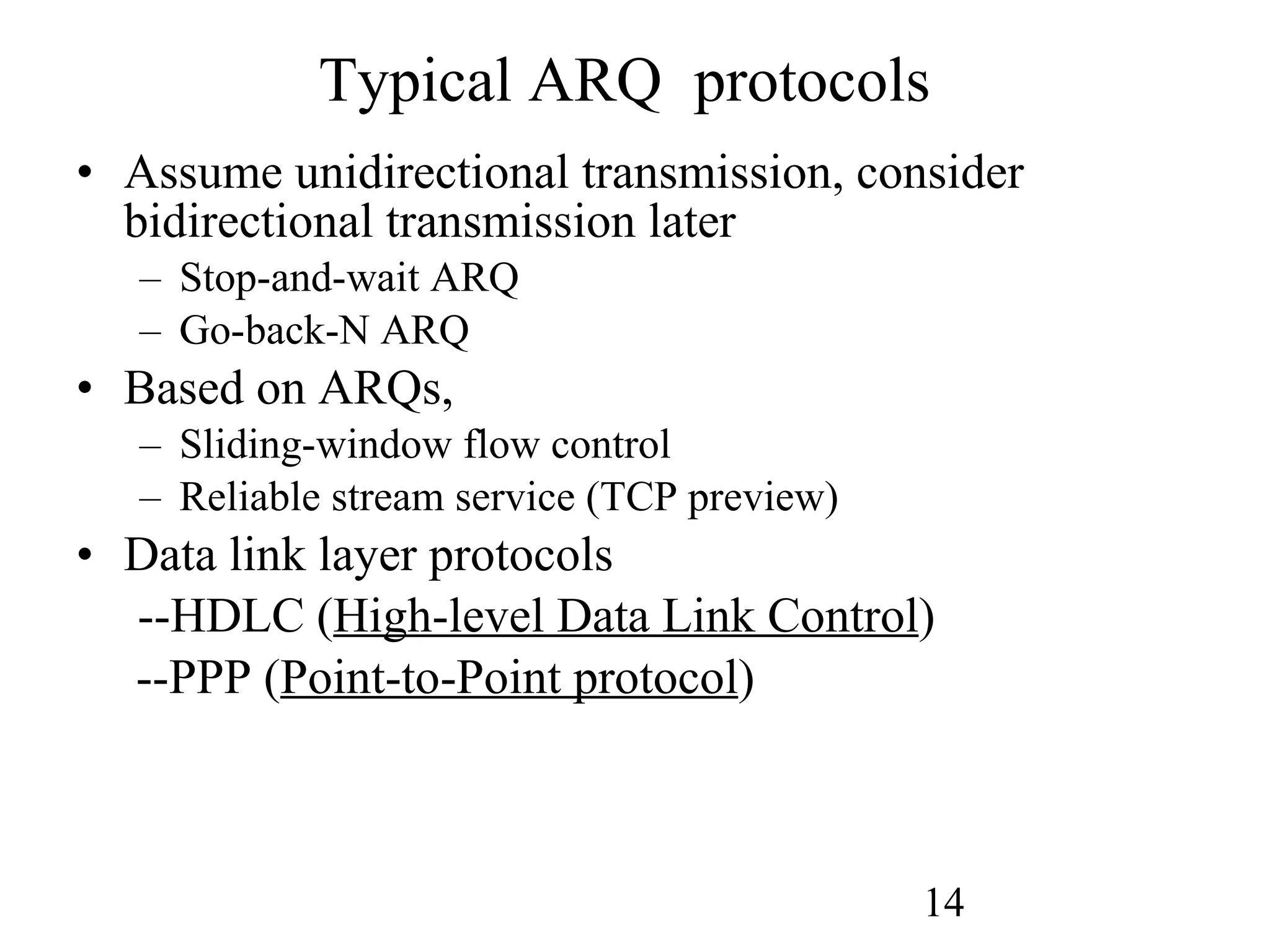 Typical ARQ protocols

• Assume unidirectional transmission, consider bidirectional transmission later
– Stop-and-wait ARQ
– Go-back-N ARQ
• Based on ARQs,
– Sliding-window flow control
– Reliable stream service (TCP preview)
• Data link layer protocols
--HDLC (High-level Data Link Control)
--PPP (Point-to-Point protocol)

14